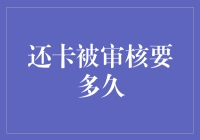 还卡被审核要多久